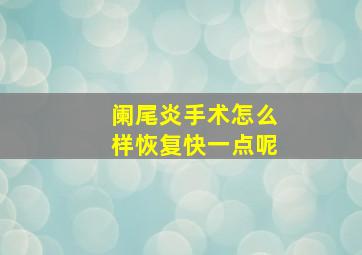 阑尾炎手术怎么样恢复快一点呢